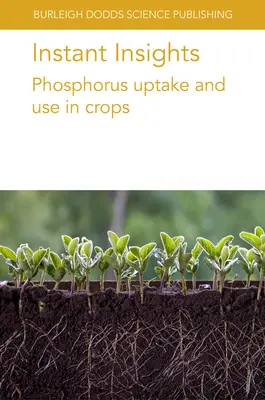 BURLEIGH DODDS SCIENCE PUBLISHING

Instant Insights

Phosphorus uptake and use in crops